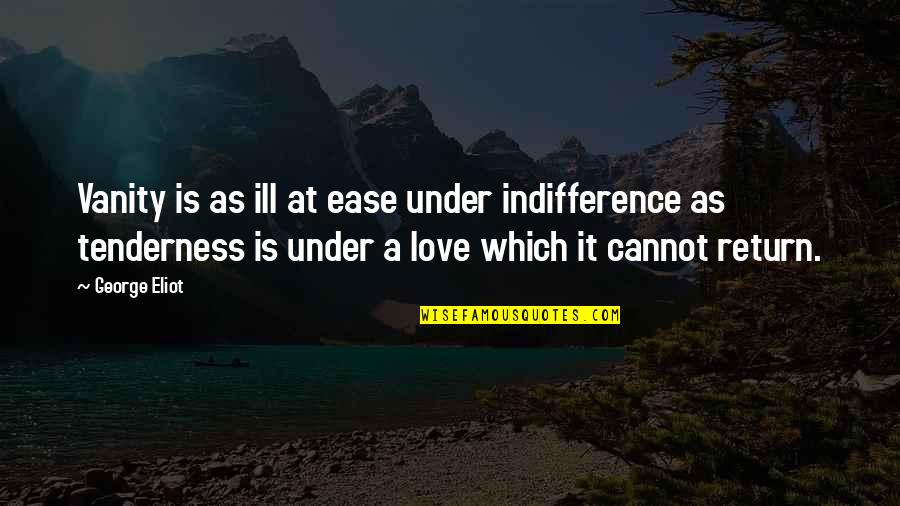 Vanity is as ill at ease under indifference as tenderness is under a love which it cannot return.

~ George Eliot

WISEFAMOUSQUOTES.COM